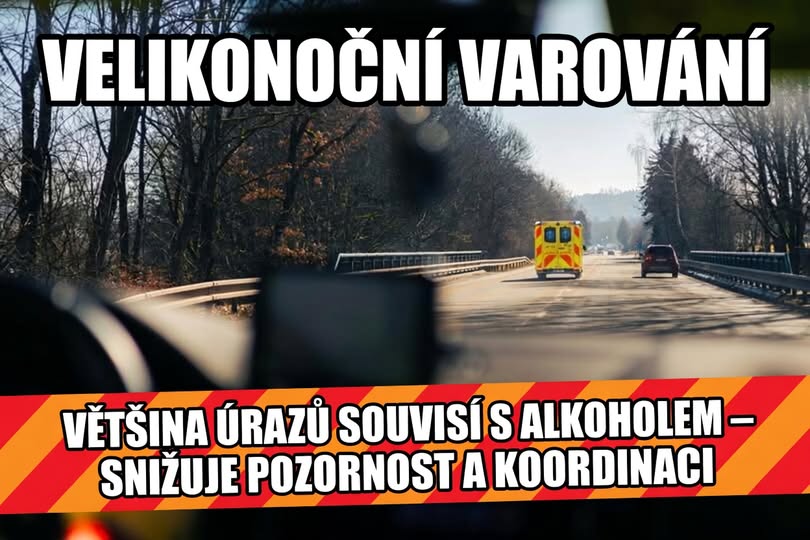 VELIKONOČNÍ VAROVÁNÍ

VĚTŠINA ÚRAZŮ SOUVISÍ S ALKOHOLEM – SNIŽUJE POZORNOST A KOORDINACI